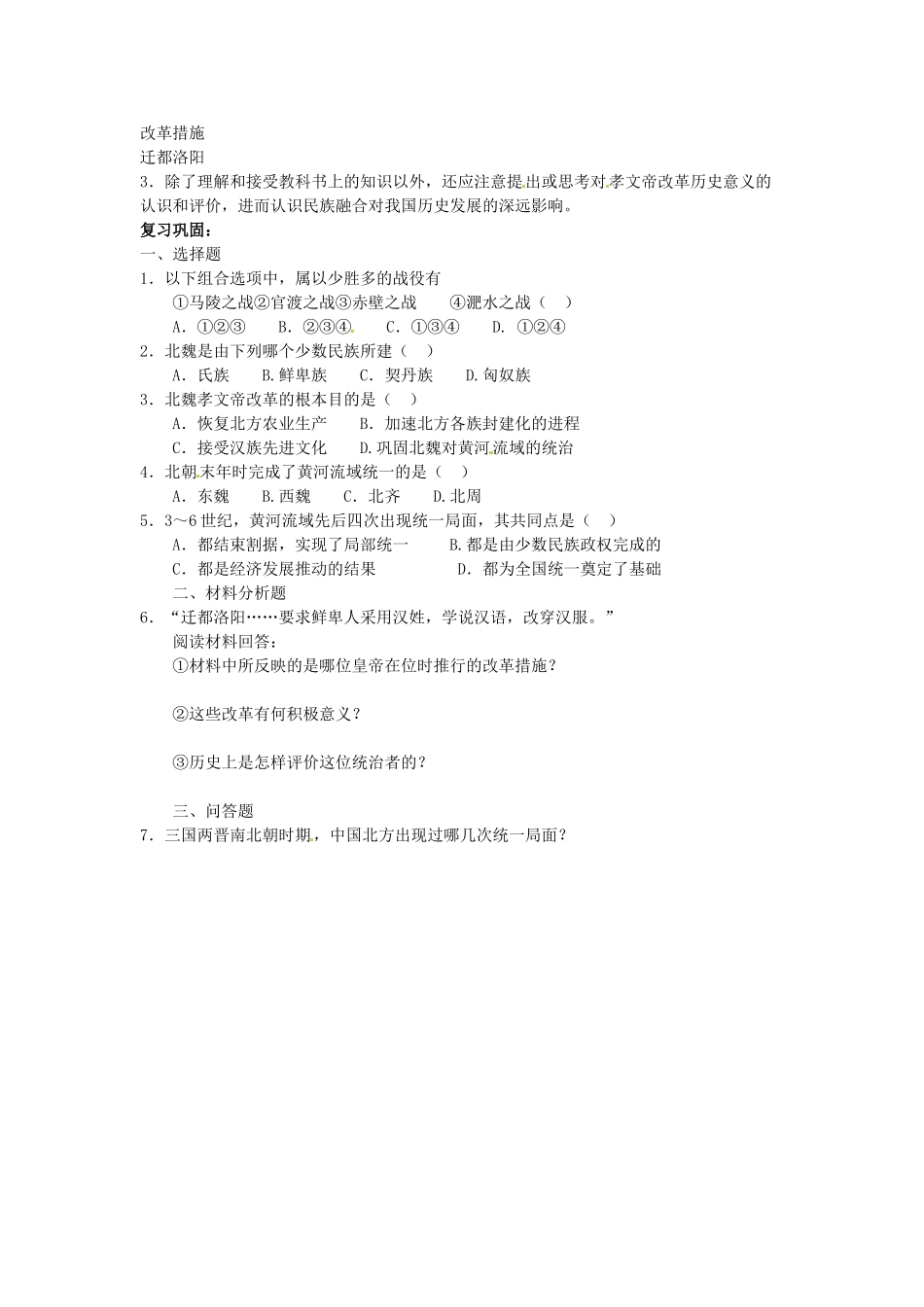 改革措施
迁都洛阳
3．除了理解和接受教科书上的知识以外，还应注意提出或思考对孝文帝改革历史意义的认识和评价，进而认识民族融合对我国历史发展的深远影响。
复习巩固：
一、选择题
1．以下组合选项中，属以少胜多的战役有
①马陵之战②官渡之战③赤壁之战　　④淝水之战（　）
A．①②③　　B．②③④　　C．①③④　　D．①②④
2．北魏是由下列哪个少数民族所建（　）
A．氐族　　B.鲜卑族　　C．契丹族　　D.匈奴族
3．北魏孝文帝改革的根本目的是（　）
A．恢复北方农业生产　　B．加速北方各族封建化的进程
C．接受汉族先进文化　　D.巩固北魏对黄河流域的统治
4．北朝末年时完成了黄河流域统一的是（　）
A．东魏　　B.西魏　　C．北齐　　D.北周
5．3～6世纪，黄河流域先后四次出现统一局面，其共同点是（　）
A．都结束割据，实现了局部统一　　B.都是由少数民族政权完成的
C．都是经济发展推动的结果　　D．都为全国统一奠定了基础
二、材料分析题
6．“迁都洛阳……要求鲜卑人采用汉姓，学说汉语，改穿汉服。”
阅读材料回答：
①材料中所反映的是哪位皇帝在位时推行的改革措施？

②这些改革有何积极意义？

③历史上是怎样评价这位统治者的？

三、问答题
7．三国两晋南北朝时期，中国北方出现过哪几次统一局面？